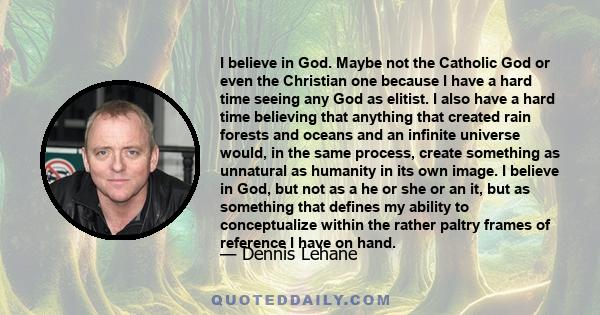 I believe in God. Maybe not the Catholic God or even the Christian one because I have a hard time seeing any God as elitist. I also have a hard time believing that anything that created rain forests and oceans and an infinite universe would, in the same process, create something as unnatural as humanity in its own image. I believe in God, but not as a he or she or an it, but as something that defines my ability to conceptualize within the rather paltry frames of reference I have on hand.

— Dennis Lehane

QUOTEDDAILY.COM